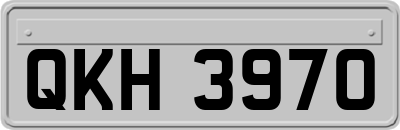 QKH 3970